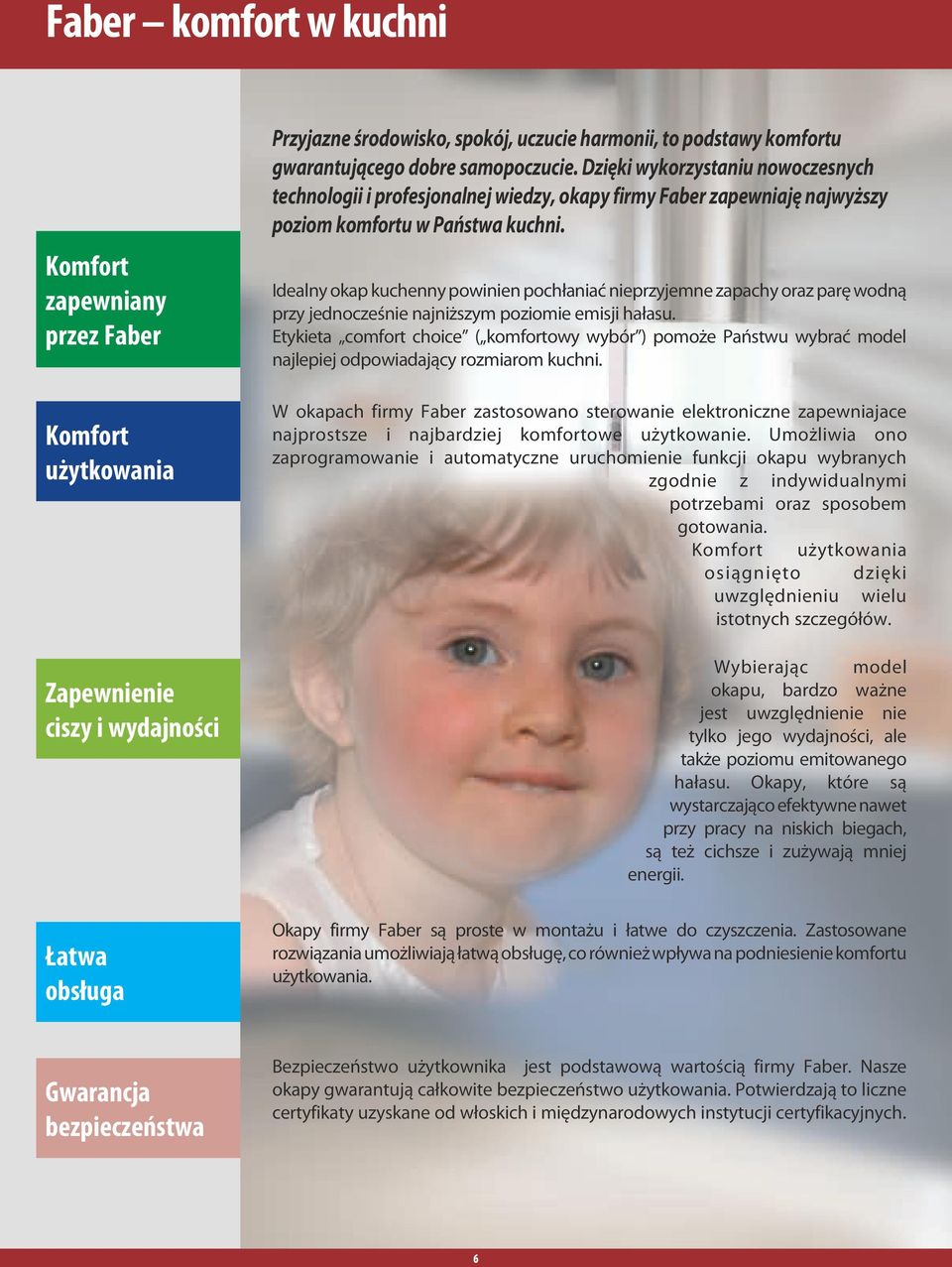 Faber – komfort w kuchni

Przyjazne środowisko, spokój, uczucie harmonii, to podstawy komfortu gwarantującego dobre samopoczucie. Dzięki wykorzystaniu nowoczesnych technologii i profesjonalnej wiedzy, okapy firmy Faber zapewniaję najwyższy poziom komfortu w Państwa kuchni.

Komfort zapewniany przez Faber

Idealny okap kuchenny powinien pochłaniać nieprzyjemne zapachy oraz parę wodną przy jednocześnie najniższym poziomie emisji hałasu. Etykieta „comfort choice” („komfortowy wybór”) pomoże Państwu wybrać model najlepiej odpowiadający rozmiarom kuchni.

Komfort użytkowania

W okapach firmy Faber zastosowano sterowanie elektroniczne zapewniajace najprostsze i najbardziej komfortowe użytkowanie. Umożliwia ono zaprogramowanie i automatyczne uruchomienie funkcji okapu wybranych zgodnie z indywidualnymi potrzebami oraz sposobem gotowania. Komfort użytkowania osiągnięto dzięki uwzględnieniu wielu istotnych szczegółów.

Zapewnienie ciszy i wydajności

Wybierając model okapu, bardzo ważne jest uwzględnienie nie tylko jego wydajności, ale także poziomu emitowanego hałasu. Okapy, które są wystarczająco efektywne nawet przy pracy na niskich biegach, są też cichsze i zużywają mniej energii.

Łatwa obsługa

Okapy firmy Faber są proste w montażu i łatwe do czyszczenia. Zastosowane rozwiązania umożliwiają łatwą obsługę, co również wpływa na podniesienie komfortu użytkowania.

Gwarancja bezpieczeństwa

Bezpieczeństwo użytkownika jest podstawową wartością firmy Faber. Nasze okapy gwarantują całkowite bezpieczeństwo użytkowania. Potwierdzają to liczne certyfikaty uzyskane od włoskich i międzynarodowych instytucji certyfikacyjnych.

6